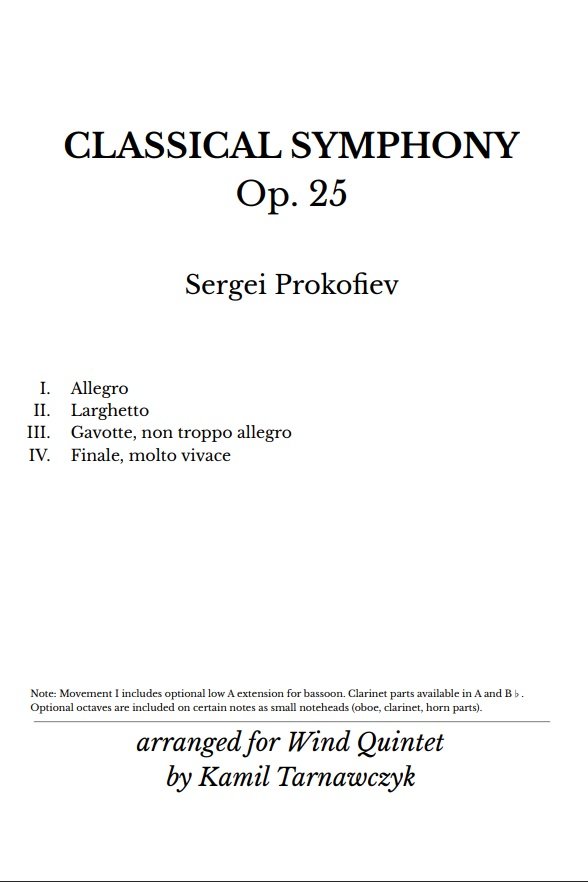 CLASSICAL SYMPHONY
Op. 25

Sergei Prokofiev

I. Allegro
II. Larghetto
III. Gavotte, non troppo allegro
IV. Finale, molto vivace

Note: Movement I includes optional low A extension for bassoon. Clarinet parts available in A and B♭. Optional octaves are included on certain notes as small noteheads (oboe, clarinet, horn parts).

arranged for Wind Quintet
by Kamil Tarnawczyk